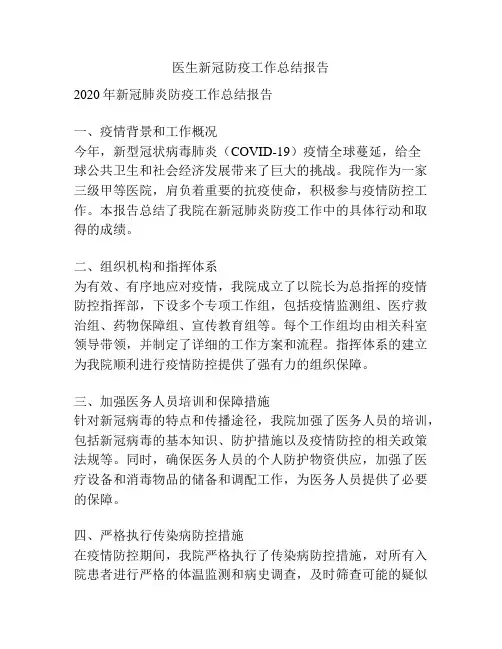 医生新冠防疫工作总结报告

2020年新冠肺炎防疫工作总结报告

一、疫情背景和工作概况
今年，新型冠状病毒肺炎（COVID-19）疫情全球蔓延，给全球公共卫生和社会经济发展带来了巨大的挑战。我院作为一家三级甲等医院，肩负着重要的抗疫使命，积极参与疫情防控工作。本报告总结了我院在新冠肺炎防疫工作中的具体行动和取得的成绩。

二、组织机构和指挥体系
为有效、有序地应对疫情，我院成立了以院长为总指挥的疫情防控指挥部，下设多个专项工作组，包括疫情监测组、医疗救治组、药物保障组、宣传教育组等。每个工作组均由相关科室领导带领，并制定了详细的工作方案和流程。指挥体系的建立为我院顺利进行疫情防控提供了强有力的组织保障。

三、加强医务人员培训和保障措施
针对新冠病毒的特点和传播途径，我院加强了医务人员的培训，包括新冠病毒的基本知识、防护措施以及疫情防控的相关政策法规等。同时，确保医务人员的个人防护物资供应，加强了医疗设备和消毒物品的储备和调配工作，为医务人员提供了必要的保障。

四、严格执行传染病防控措施
在疫情防控期间，我院严格执行了传染病防控措施，对所有入院患者进行严格的体温监测和病史调查，及时筛查可能的疑似